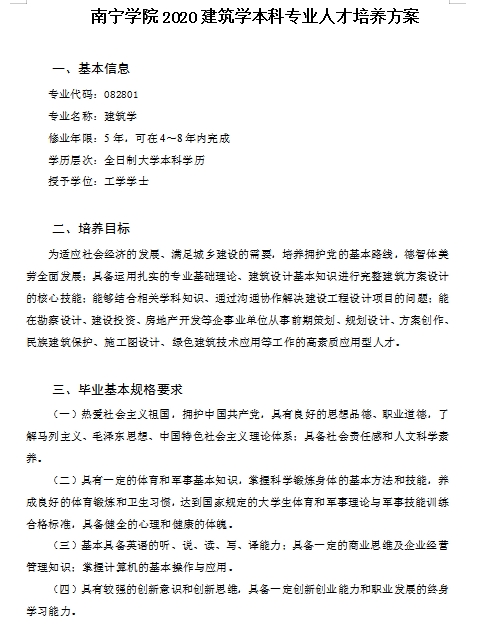 南宁学院2020建筑学本科专业人才培养方案

一、基本信息

专业代码：082801

专业名称：建筑学

修业年限：5年，可在4～8年内完成

学历层次：全日制大学本科学历

授予学位：工学学士

二、培养目标

为适应社会经济的发展、满足城乡建设的需要，培养拥护党的基本路线，德智体美劳全面发展；具备运用扎实的专业基础理论、建筑设计基本知识进行完整建筑方案设计的核心技能；能够结合相关学科知识、通过沟通协作解决建设工程设计项目的问题；能在勘察设计、建设投资、房地产开发等企事业单位从事前期策划、规划设计、方案创作、民族建筑保护、施工图设计、绿色建筑技术应用等工作的高素质应用型人才。

三、毕业基本规格要求

（一）热爱社会主义祖国，拥护中国共产党，具有良好的思想品德、职业道德，了解马列主义、毛泽东思想、中国特色社会主义理论体系；具备社会责任感和人文科学素养。

（二）具有一定的体育和军事基本知识，掌握科学锻炼身体的基本方法和技能，养成良好的体育锻炼和卫生习惯，达到国家规定的大学生体育和军事理论与军事技能训练合格标准，具备健全的心理和健康的体魄。

（三）基本具备英语的听、说、读、写、译能力；具备一定的商业思维及企业经营管理知识；掌握计算机的基本操作与应用。

（四）具有较强的创新意识和创新思维，具备一定创新创业能力和职业发展的终身学习能力。